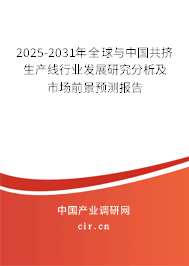 2025-2031年全球与中国共挤生产线行业发展研究分析及市场前景预测报告

中国产业调研网

cir.cn